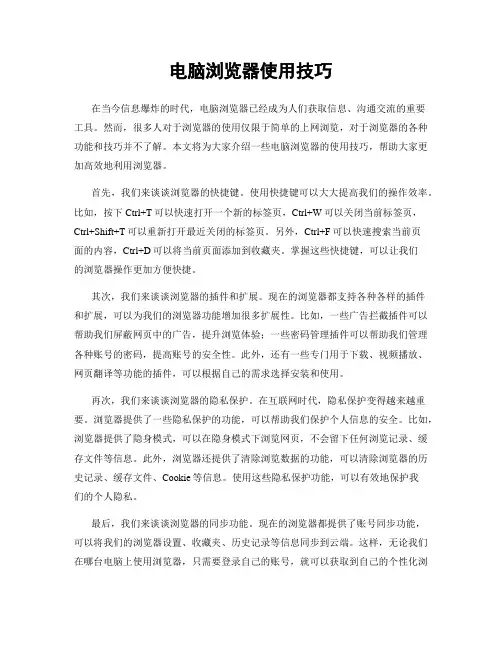 电脑浏览器使用技巧

在当今信息爆炸的时代，电脑浏览器已经成为人们获取信息、沟通交流的重要工具。然而，很多人对于浏览器的使用仅限于简单的上网浏览，对于浏览器的各种功能和技巧并不了解。本文将为大家介绍一些电脑浏览器的使用技巧，帮助大家更加高效地利用浏览器。

首先，我们来谈谈浏览器的快捷键。使用快捷键可以大大提高我们的操作效率。比如，按下 Ctrl+T 可以快速打开一个新的标签页，Ctrl+W 可以关闭当前标签页，Ctrl+Shift+T 可以重新打开最近关闭的标签页。另外，Ctrl+F 可以快速搜索当前页面的内容，Ctrl+D 可以将当前页面添加到收藏夹。掌握这些快捷键，可以让我们的浏览器操作更加方便快捷。

其次，我们来谈谈浏览器的插件和扩展。现在的浏览器都支持各种各样的插件和扩展，可以为我们的浏览器功能增加很多扩展性。比如，一些广告拦截插件可以帮助我们屏蔽网页中的广告，提升浏览体验；一些密码管理插件可以帮助我们管理各种账号的密码，提高账号的安全性。此外，还有一些专门用于下载、视频播放、网页翻译等功能的插件，可以根据自己的需求选择安装和使用。

再次，我们来谈谈浏览器的隐私保护。在互联网时代，隐私保护变得越来越重要。浏览器提供了一些隐私保护的功能，可以帮助我们保护个人信息的安全。比如，浏览器提供了隐身模式，可以在隐身模式下浏览网页，不会留下任何浏览记录、缓存文件等信息。此外，浏览器还提供了清除浏览数据的功能，可以清除浏览器的历史记录、缓存文件、Cookie 等信息。使用这些隐私保护功能，可以有效地保护我们的个人隐私。

最后，我们来谈谈浏览器的同步功能。现在的浏览器都提供了账号同步功能，可以将我们的浏览器设置、收藏夹、历史记录等信息同步到云端。这样，无论我们在哪台电脑上使用浏览器，只需要登录自己的账号，就可以获取到自己的个性化浏